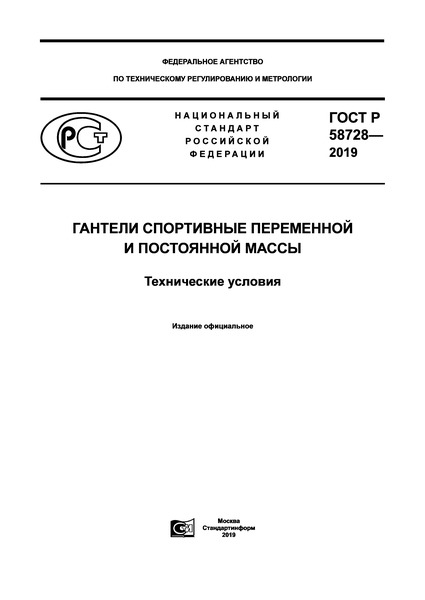 ФЕДЕРАЛЬНОЕ АГЕНТСТВО

ПО ТЕХНИЧЕСКОМУ РЕГУЛИРОВАНИЮ И МЕТРОЛОГИИ

РСТ

НАЦИОНАЛЬНЫЙ СТАНДАРТ РОССИЙСКОЙ ФЕДЕРАЦИИ

ГОСТ Р 58728— 2019

ГАНТЕЛИ СПОРТИВНЫЕ ПЕРЕМЕННОЙ И ПОСТОЯННОЙ МАССЫ

Технические условия

Издание официальное

Москва
Стандартинформ
2019